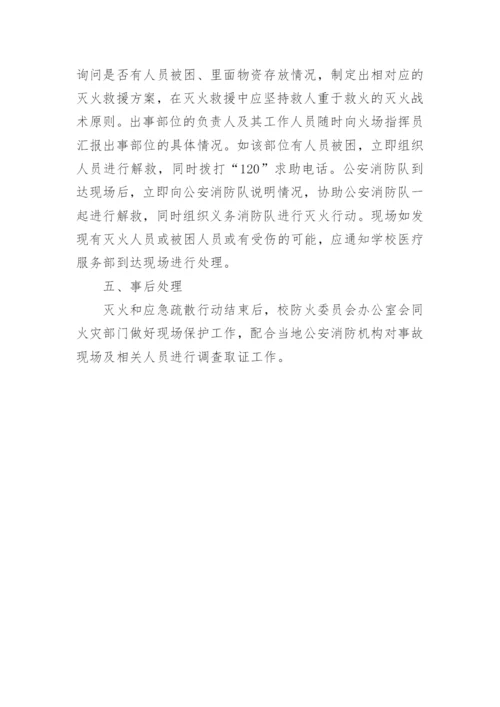 询问是否有人员被困、里面物资存放情况，制定出相对应的灭火救援方案，在灭火救援中应坚持救人重于救火的灭火战术原则。出事部位的负责人及其工作人员随时向火场指挥员汇报出事部位的具体情况。如该部位有人员被困，立即组织人员进行解救，同时拨打“120”求助电话。公安消防队到达现场后，立即向公安消防队说明情况，协助公安消防队一起进行解救，同时组织义务消防队进行灭火行动。现场如发现有灭火人员或被困人员或有受伤的可能，应通知学校医疗服务部到达现场进行处理。

五、事后处理

灭火和应急疏散行动结束后，校防火委员会办公室会同火灾部门做好现场保护工作，配合当地公安消防机构对事故现场及相关人员进行调查取证工作。